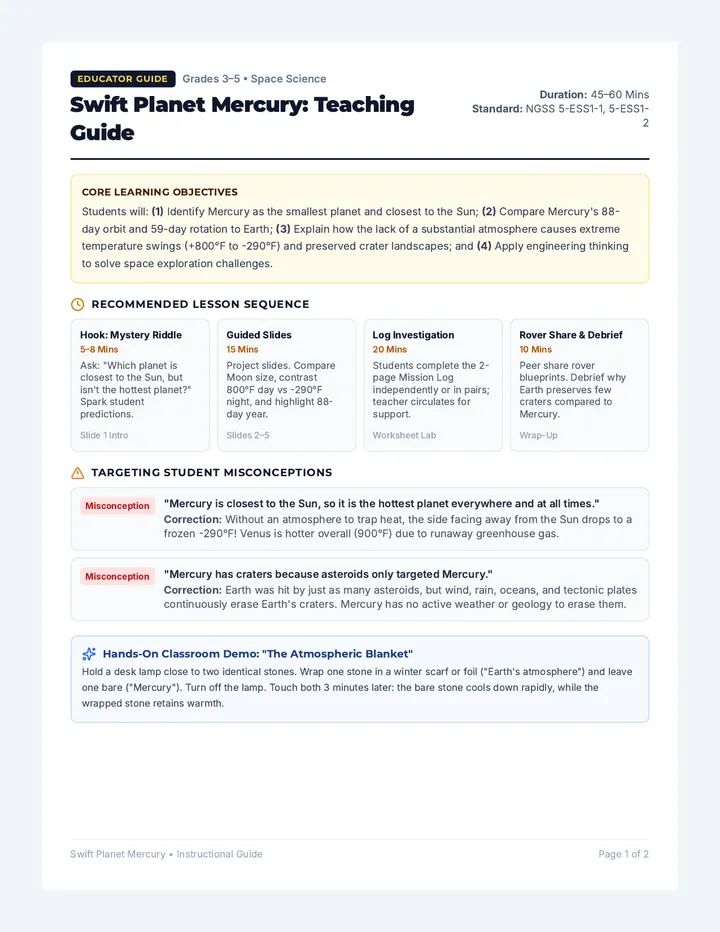 EDUCATOR GUIDE Grades 3–5 • Space Science

Swift Planet Mercury: Teaching Guide

Duration: 45–60 Mins
Standard: NGSS 5-ESS1-1, 5-ESS1-2

CORE LEARNING OBJECTIVES

Students will: (1) Identify Mercury as the smallest planet and closest to the Sun; (2) Compare Mercury's 88-day orbit and 59-day rotation to Earth; (3) Explain how the lack of a substantial atmosphere causes extreme temperature swings (+800°F to -290°F) and preserved crater landscapes; and (4) Apply engineering thinking to solve space exploration challenges.

RECOMMENDED LESSON SEQUENCE

Hook: Mystery Riddle
5–8 Mins
Ask: "Which planet is closest to the Sun, but isn't the hottest planet?" Spark student predictions.
Slide 1 Intro

Guided Slides
15 Mins
Project slides. Compare Moon size, contrast 800°F day vs -290°F night, and highlight 88-day year.
Slides 2–5

Log Investigation
20 Mins
Students complete the 2-page Mission Log independently or in pairs; teacher circulates for support.
Worksheet Lab

Rover Share & Debrief
10 Mins
Peer share rover blueprints. Debrief why Earth preserves few craters compared to Mercury.
Wrap-Up

TARGETING STUDENT MISCONCEPTIONS

Misconception "Mercury is closest to the Sun, so it is the hottest planet everywhere and at all times."
Correction: Without an atmosphere to trap heat, the side facing away from the Sun drops to a frozen -290°F! Venus is hotter overall (900°F) due to runaway greenhouse gas.

Misconception "Mercury has craters because asteroids only targeted Mercury."
Correction: Earth was hit by just as many asteroids, but wind, rain, oceans, and tectonic plates continuously erase Earth's craters. Mercury has no active weather or geology to erase them.

Hands-On Classroom Demo: "The Atmospheric Blanket"
Hold a desk lamp close to two identical stones. Wrap one stone in a winter scarf or foil ("Earth's atmosphere") and leave one bare ("Mercury"). Turn off the lamp. Touch both 3 minutes later: the bare stone cools down rapidly, while the wrapped stone retains warmth.

Swift Planet Mercury • Instructional Guide
Page 1 of 2